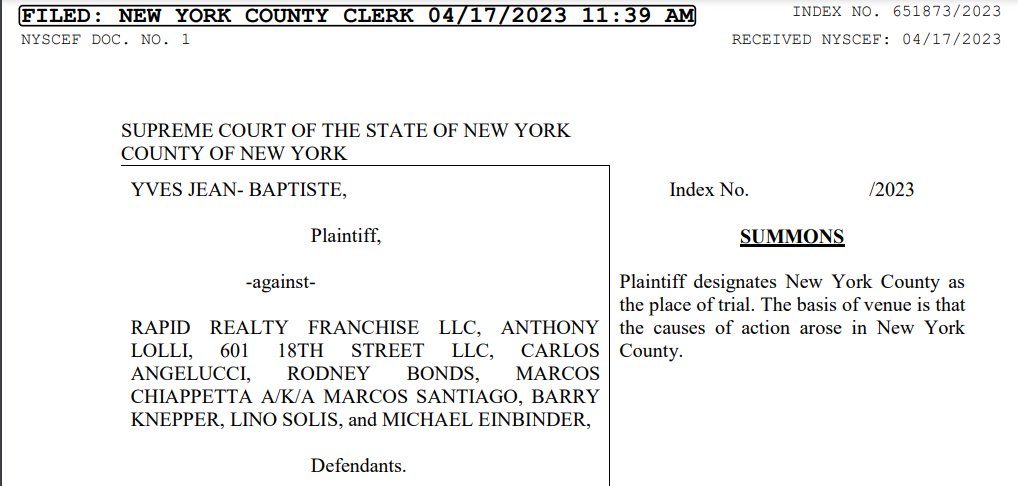 FILED: NEW YORK COUNTY CLERK 04/17/2023 11:39 AM
INDEX NO. 651873/2023
NYSCEF DOC. NO. 1
RECEIVED NYSCEF: 04/17/2023

SUPREME COURT OF THE STATE OF NEW YORK
COUNTY OF NEW YORK

YVES JEAN- BAPTISTE,

Plaintiff,

-against-

RAPID REALTY FRANCHISE LLC, ANTHONY LOLLI, 601 18TH STREET LLC, CARLOS ANGELUCCI, RODNEY BONDS, MARCOS CHIAPPETTA A/K/A MARCOS SANTIAGO, BARRY KNEPPER, LINO SOLIS, and MICHAEL EINBINDER,

Defendants.

Index No. /2023

SUMMONS

Plaintiff designates New York County as the place of trial. The basis of venue is that the causes of action arose in New York County.